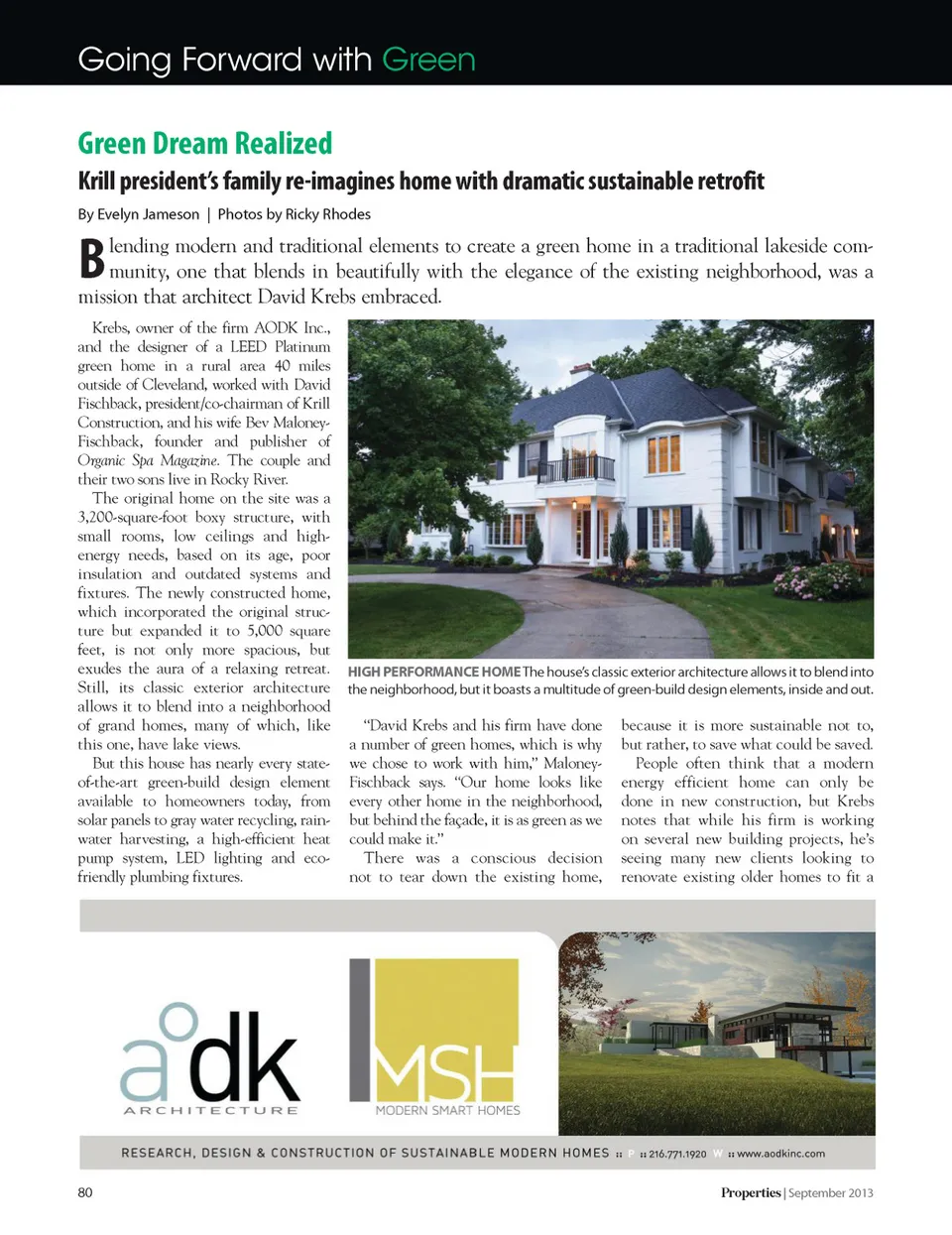 Going Forward with Green

Green Dream Realized

Krill president's family re-imagines home with dramatic sustainable retrofit

By Evelyn Jameson | Photos by Ricky Rhodes

Blending modern and traditional elements to create a green home in a traditional lakeside community, one that blends in beautifully with the elegance of the existing neighborhood, was a mission that architect David Krebs embraced.

Krebs, owner of the firm AODK Inc., and the designer of a LEED Platinum green home in a rural area 40 miles outside of Cleveland, worked with David Fischback, president/co-chairman of Krill Construction, and his wife Bev Maloney-Fischback, founder and publisher of Organic Spa Magazine. The couple and their two sons live in Rocky River.

The original home on the site was a 3,200-square-foot boxy structure, with small rooms, low ceilings and high-energy needs, based on its age, poor insulation and outdated systems and fixtures. The newly constructed home, which incorporated the original structure but expanded it to 5,000 square feet, is not only more spacious, but exudes the aura of a relaxing retreat. Still, its classic exterior architecture allows it to blend into a neighborhood of grand homes, many of which, like this one, have lake views.

But this house has nearly every state-of-the-art green-build design element available to homeowners today, from solar panels to gray water recycling, rainwater harvesting, a high-efficient heat pump system, LED lighting and eco-friendly plumbing fixtures.

HIGH PERFORMANCE HOME The house's classic exterior architecture allows it to blend into the neighborhood, but it boasts a multitude of green-build design elements, inside and out.

"David Krebs and his firm have done a number of green homes, which is why we chose to work with him," Maloney-Fischback says. "Our home looks like every other home in the neighborhood, but behind the façade, it is as green as we could make it."

There was a conscious decision not to tear down the existing home, because it is more sustainable not to, but rather, to save what could be saved.

People often think that a modern energy efficient home can only be done in new construction, but Krebs notes that while his firm is working on several new building projects, he's seeing many new clients looking to renovate existing older homes to fit a

aodk ARCHITECTURE

MSH MODERN SMART HOMES

RESEARCH, DESIGN & CONSTRUCTION OF SUSTAINABLE MODERN HOMES :: P :: 216.771.1920 W :: www.aodkinc.com

80

Properties | September 2013